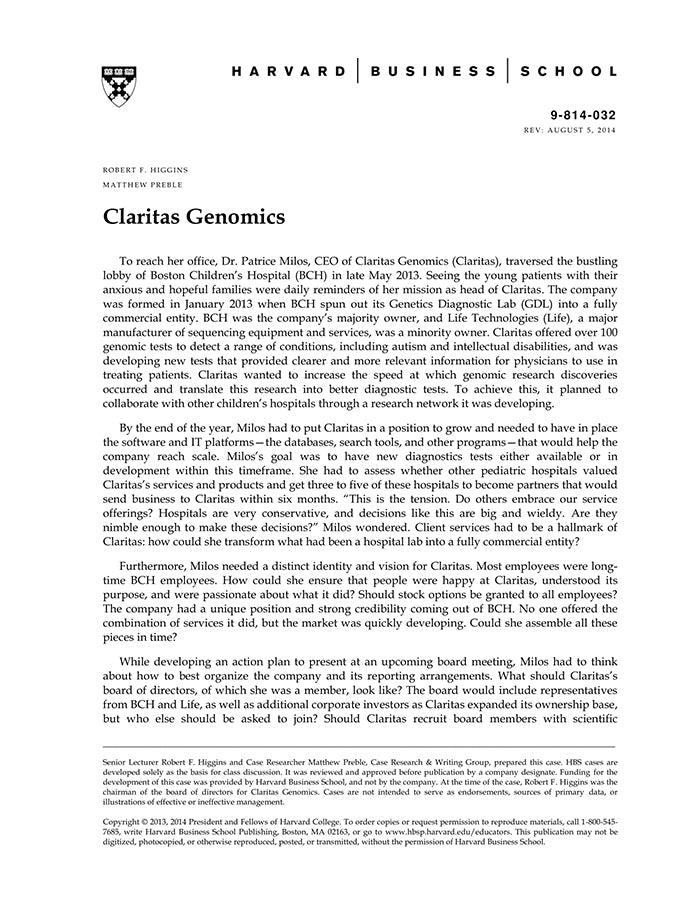 HARVARD | BUSINESS | SCHOOL

9-814-032
REV: AUGUST 5, 2014

ROBERT F. HIGGINS
MATTHEW PREBLE

Claritas Genomics

To reach her office, Dr. Patrice Milos, CEO of Claritas Genomics (Claritas), traversed the bustling lobby of Boston Children's Hospital (BCH) in late May 2013. Seeing the young patients with their anxious and hopeful families were daily reminders of her mission as head of Claritas. The company was formed in January 2013 when BCH spun out its Genetics Diagnostic Lab (GDL) into a fully commercial entity. BCH was the company's majority owner, and Life Technologies (Life), a major manufacturer of sequencing equipment and services, was a minority owner. Claritas offered over 100 genomic tests to detect a range of conditions, including autism and intellectual disabilities, and was developing new tests that provided clearer and more relevant information for physicians to use in treating patients. Claritas wanted to increase the speed at which genomic research discoveries occurred and translate this research into better diagnostic tests. To achieve this, it planned to collaborate with other children's hospitals through a research network it was developing.

By the end of the year, Milos had to put Claritas in a position to grow and needed to have in place the software and IT platforms—the databases, search tools, and other programs—that would help the company reach scale. Milos's goal was to have new diagnostics tests either available or in development within this timeframe. She had to assess whether other pediatric hospitals valued Claritas's services and products and get three to five of these hospitals to become partners that would send business to Claritas within six months. "This is the tension. Do others embrace our service offerings? Hospitals are very conservative, and decisions like this are big and wieldy. Are they nimble enough to make these decisions?" Milos wondered. Client services had to be a hallmark of Claritas: how could she transform what had been a hospital lab into a fully commercial entity?

Furthermore, Milos needed a distinct identity and vision for Claritas. Most employees were long-time BCH employees. How could she ensure that people were happy at Claritas, understood its purpose, and were passionate about what it did? Should stock options be granted to all employees? The company had a unique position and strong credibility coming out of BCH. No one offered the combination of services it did, but the market was quickly developing. Could she assemble all these pieces in time?

While developing an action plan to present at an upcoming board meeting, Milos had to think about how to best organize the company and its reporting arrangements. What should Claritas's board of directors, of which she was a member, look like? The board would include representatives from BCH and Life, as well as additional corporate investors as Claritas expanded its ownership base, but who else should be asked to join? Should Claritas recruit board members with scientific

Senior Lecturer Robert F. Higgins and Case Researcher Matthew Preble, Case Research & Writing Group, prepared this case. HBS cases are developed solely as the basis for class discussion. It was reviewed and approved before publication by a company designate. Funding for the development of this case was provided by Harvard Business School, and not by the company. At the time of the case, Robert F. Higgins was the chairman of the board of directors for Claritas Genomics. Cases are not intended to serve as endorsements, sources of primary data, or illustrations of effective or ineffective management.

Copyright © 2013, 2014 President and Fellows of Harvard College. To order copies or request permission to reproduce materials, call 1-800-545-7685, write Harvard Business School Publishing, Boston, MA 02163, or go to www.hbsp.harvard.edu/educators. This publication may not be digitized, photocopied, or otherwise reproduced, posted, or transmitted, without the permission of Harvard Business School.